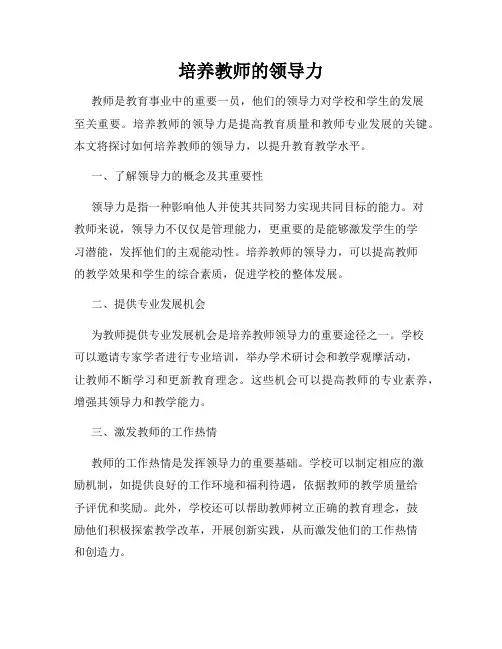 培养教师的领导力

教师是教育事业中的重要一员，他们的领导力对学校和学生的发展至关重要。培养教师的领导力是提高教育质量和教师专业发展的关键。本文将探讨如何培养教师的领导力，以提升教育教学水平。

一、了解领导力的概念及其重要性

领导力是指一种影响他人并使其共同努力实现共同目标的能力。对教师来说，领导力不仅仅是管理能力，更重要的是能够激发学生的学习潜能，发挥他们的主观能动性。培养教师的领导力，可以提高教师的教学效果和学生的综合素质，促进学校的整体发展。

二、提供专业发展机会

为教师提供专业发展机会是培养教师领导力的重要途径之一。学校可以邀请专家学者进行专业培训，举办学术研讨会和教学观摩活动，让教师不断学习和更新教育理念。这些机会可以提高教师的专业素养，增强其领导力和教学能力。

三、激发教师的工作热情

教师的工作热情是发挥领导力的重要基础。学校可以制定相应的激励机制，如提供良好的工作环境和福利待遇，依据教师的教学质量给予评优和奖励。此外，学校还可以帮助教师树立正确的教育理念，鼓励他们积极探索教学改革，开展创新实践，从而激发他们的工作热情和创造力。